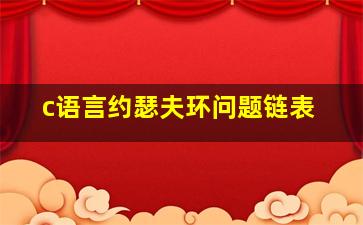 c语言约瑟夫环问题链表